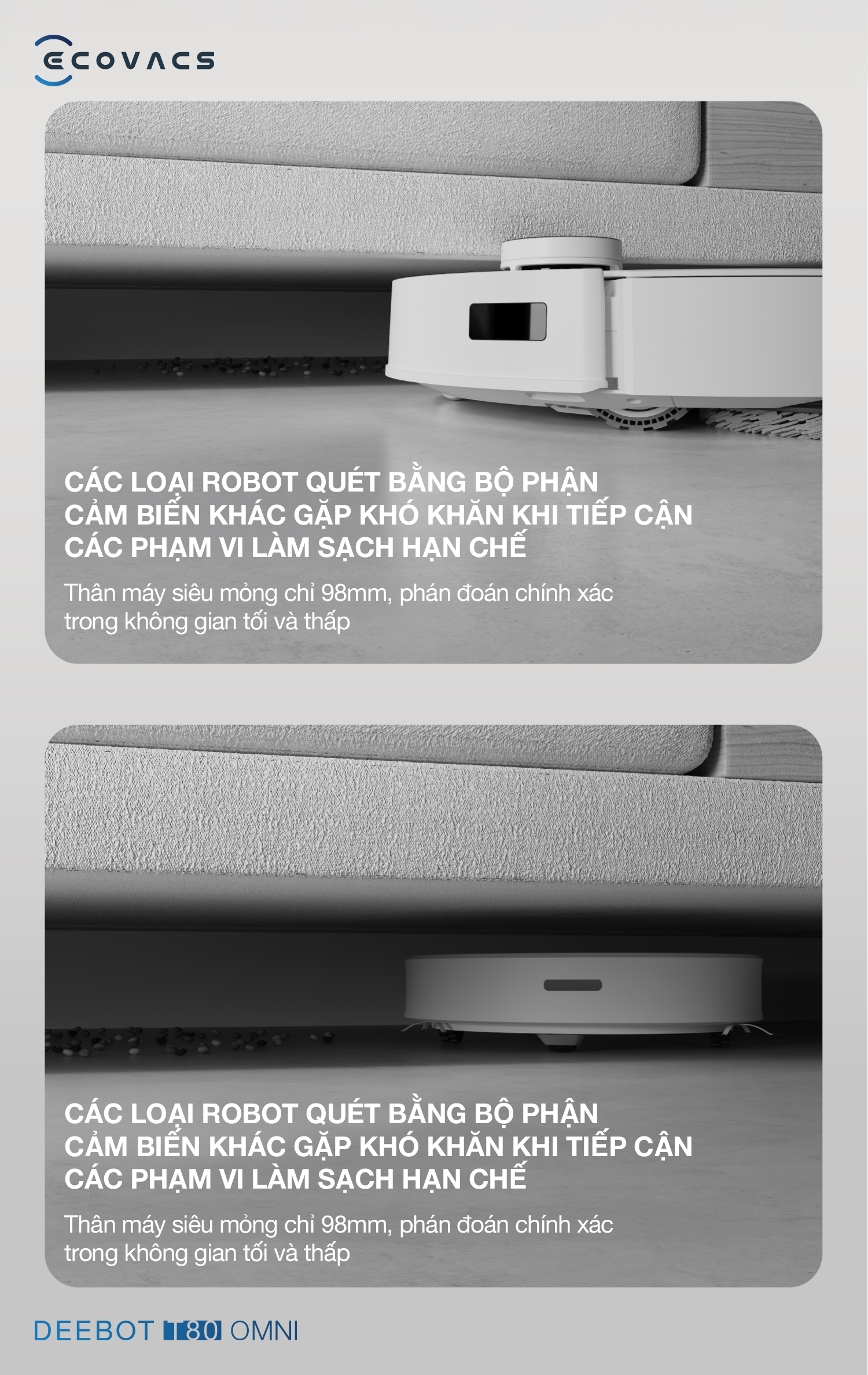 ECOVACS

CÁC LOẠI ROBOT QUÉT BẰNG BỘ PHẬN CẢM BIẾN KHÁC GẶP KHÓ KHĂN KHI TIẾP CẬN CÁC PHẠM VI LÀM SẠCH HẠN CHẾ

Thân máy siêu mỏng chỉ 98mm, phán đoán chính xác trong không gian tối và thấp

CÁC LOẠI ROBOT QUÉT BẰNG BỘ PHẬN CẢM BIẾN KHÁC GẶP KHÓ KHĂN KHI TIẾP CẬN CÁC PHẠM VI LÀM SẠCH HẠN CHẾ

Thân máy siêu mỏng chỉ 98mm, phán đoán chính xác trong không gian tối và thấp

DEEBOT T80 OMNI